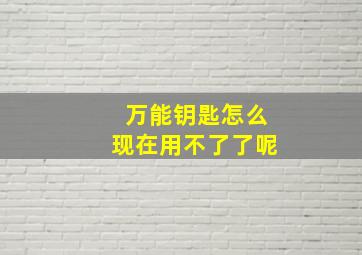 万能钥匙怎么
现在用不了了呢